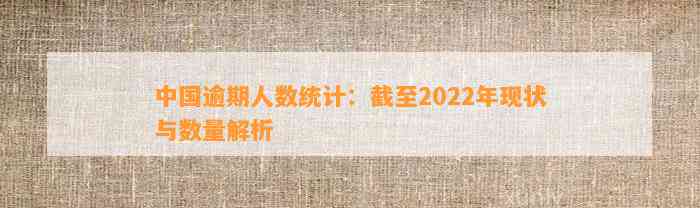 中国逾期人数统计：截至2022年现状与数量解析